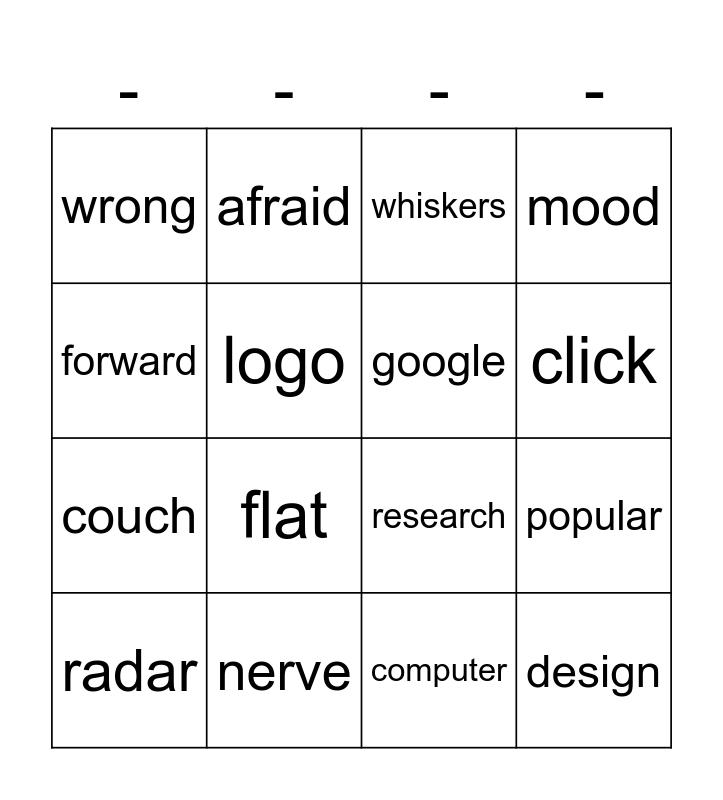 | - | - | - | - |
|---|---|---|---|
| wrong | afraid | whiskers | mood |
| forward | logo | google | click |
| couch | flat | research | popular |
| radar | nerve | computer | design |